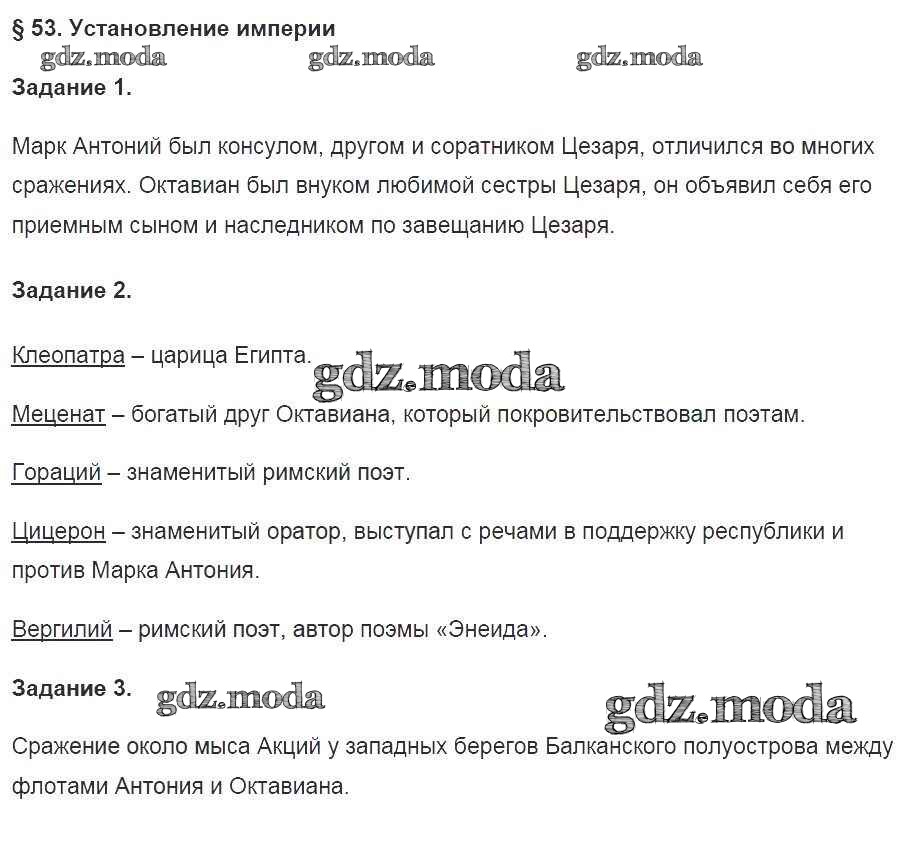 § 53. Установление империи
gdz.moda gdz.moda gdz.moda
Задание 1.

Марк Антоний был консулом, другом и соратником Цезаря, отличился во многих сражениях. Октавиан был внуком любимой сестры Цезаря, он объявил себя его приемным сыном и наследником по завещанию Цезаря.

Задание 2.

Клеопатра – царица Египта.
gdz.moda

Меценат – богатый друг Октавиана, который покровительствовал поэтам.

Гораций – знаменитый римский поэт.

Цицерон – знаменитый оратор, выступал с речами в поддержку республики и против Марка Антония.

Вергилий – римский поэт, автор поэмы «Энеида».

Задание 3. gdz.moda gdz.moda

Сражение около мыса Акций у западных берегов Балканского полуострова между флотами Антония и Октавиана.